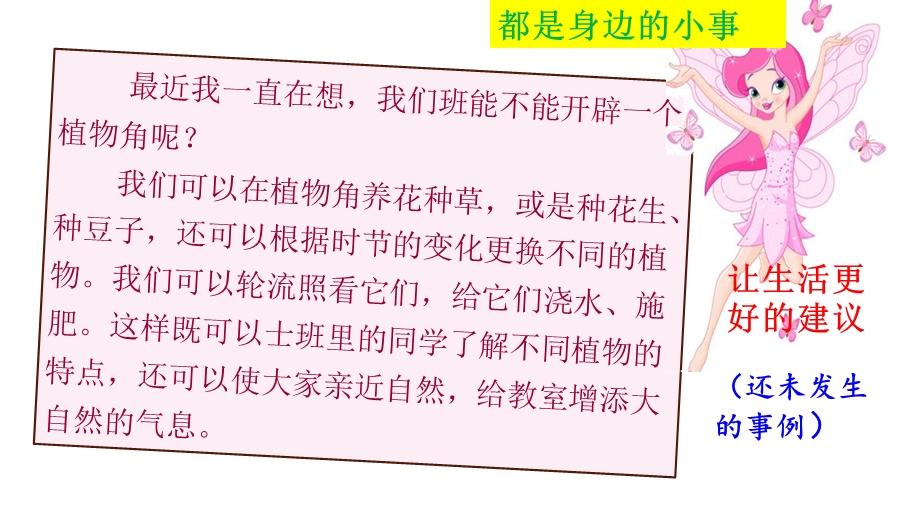 都是身边的小事

最近我一直在想，我们班能不能开辟一个植物角呢？

我们可以在植物角养花种草，或是种花生、种豆子，还可以根据时节的变化更换不同的植物。我们可以轮流照看它们，给它们浇水、施肥。这样既可以士班里的同学了解不同植物的特点，还可以使大家亲近自然，给教室增添大自然的气息。

让生活更好的建议

（还未发生的事例）